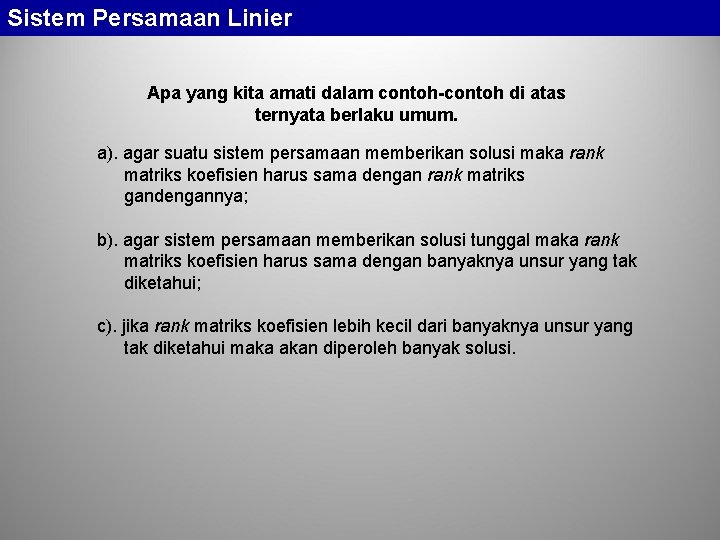 Sistem Persamaan Linier

Apa yang kita amati dalam contoh-contoh di atas ternyata berlaku umum.

a). agar suatu sistem persamaan memberikan solusi maka rank matriks koefisien harus sama dengan rank matriks gandengannya;

b). agar sistem persamaan memberikan solusi tunggal maka rank matriks koefisien harus sama dengan banyaknya unsur yang tak diketahui;

c). jika rank matriks koefisien lebih kecil dari banyaknya unsur yang tak diketahui maka akan diperoleh banyak solusi.